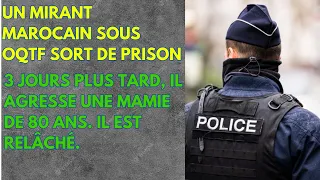 UN MIRANT MAROCAIN SOUS OQTF SORT DE PRISON

3 JOURS PLUS TARD, IL AGRESSE UNE MAMIE DE 80 ANS. IL EST RELÂCHÉ.

POLICE